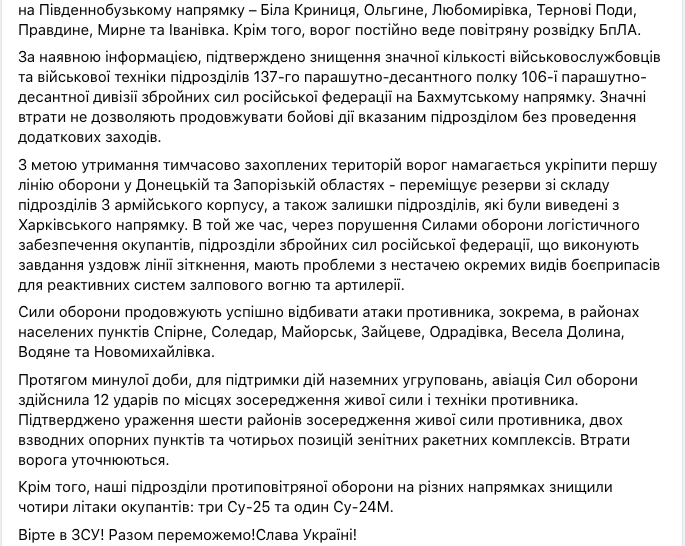 на Південнобузькому напрямку – Біла Криниця, Ольгине, Любомирівка, Тернові Поди, Правдине, Мирне та Іванівка. Крім того, ворог постійно веде повітряну розвідку БпЛА.

За наявною інформацією, підтверджено знищення значної кількості військовослужбовців та військової техніки підрозділів 137-го парашутно-десантного полку 106-ї парашутно-десантної дивізії збройних сил російської федерації на Бахмутському напрямку. Значні втрати не дозволяють продовжувати бойові дії вказаним підрозділом без проведення додаткових заходів.

З метою утримання тимчасово захоплених територій ворог намагається укріпити першу лінію оборони у Донецькій та Запорізькій областях - переміщує резерви зі складу підрозділів 3 армійського корпусу, а також залишки підрозділів, які були виведені з Харківського напрямку. В той же час, через порушення Силами оборони логістичного забезпечення окупантів, підрозділи збройних сил російської федерації, що виконують завдання уздовж лінії зіткнення, мають проблеми з нестачею окремих видів боєприпасів для реактивних систем залпового вогню та артилерії.

Сили оборони продовжують успішно відбивати атаки противника, зокрема, в районах населених пунктів Спірне, Соледар, Майорськ, Зайцеве, Одрадівка, Весела Долина, Водяне та Новомихайлівка.

Протягом минулої доби, для підтримки дій наземних угруповань, авіація Сил оборони здійснила 12 ударів по місцях зосередження живої сили і техніки противника. Підтверджено ураження шести районів зосередження живої сили противника, двох взводних опорних пунктів та чотирьох позицій зенітних ракетних комплексів. Втрати ворога уточнюються.

Крім того, наші підрозділи протиповітряної оборони на різних напрямках знищили чотири літаки окупантів: три Су-25 та один Су-24М.

Вірте в ЗСУ! Разом переможемо!Слава Україні!